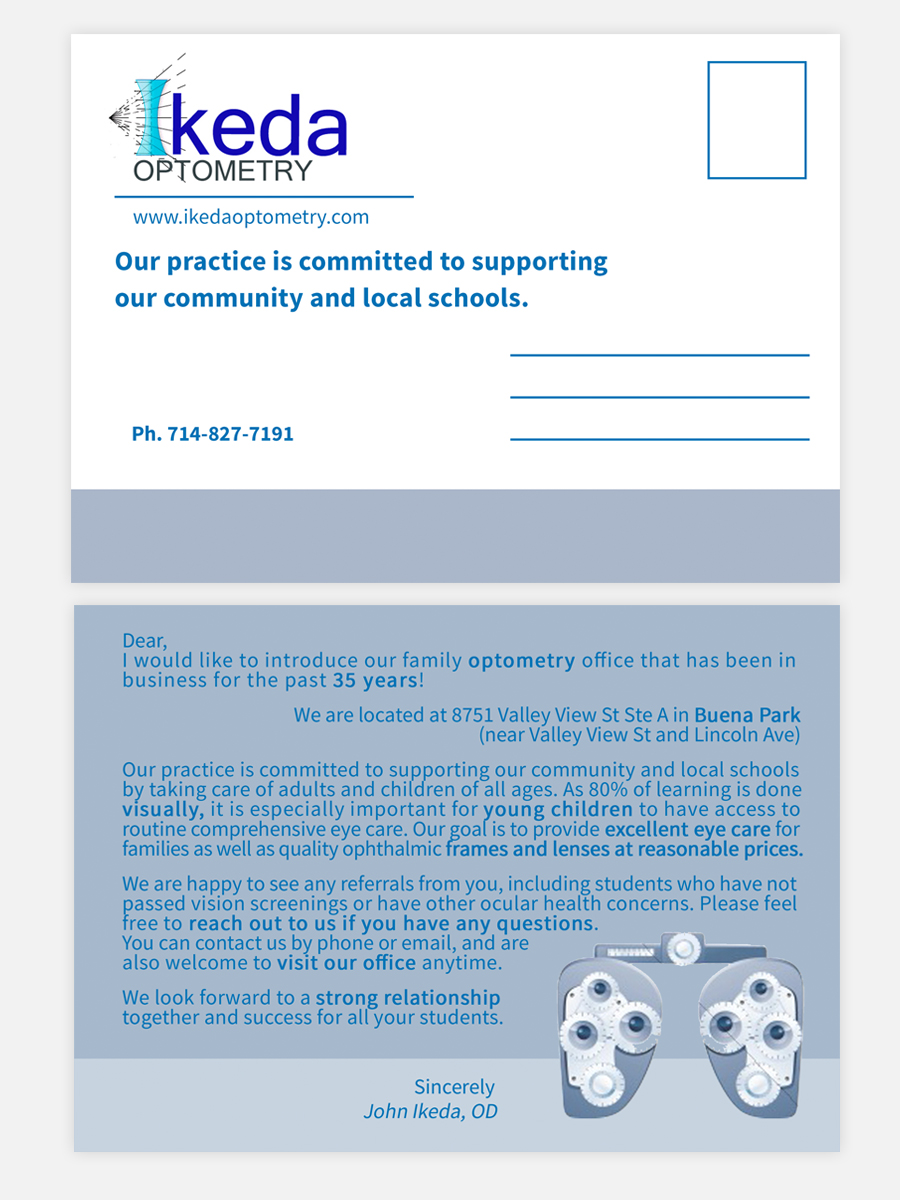 Ikeda
OPTOMETRY

www.ikedaoptometry.com

Our practice is committed to supporting our community and local schools.

Ph. 714-827-7191

Dear,
I would like to introduce our family optometry office that has been in business for the past 35 years!

We are located at 8751 Valley View St Ste A in Buena Park (near Valley View St and Lincoln Ave)

Our practice is committed to supporting our community and local schools by taking care of adults and children of all ages. As 80% of learning is done visually, it is especially important for young children to have access to routine comprehensive eye care. Our goal is to provide excellent eye care for families as well as quality ophthalmic frames and lenses at reasonable prices.

We are happy to see any referrals from you, including students who have not passed vision screenings or have other ocular health concerns. Please feel free to reach out to us if you have any questions.
You can contact us by phone or email, and are also welcome to visit our office anytime.

We look forward to a strong relationship together and success for all your students.

Sincerely
John Ikeda, OD